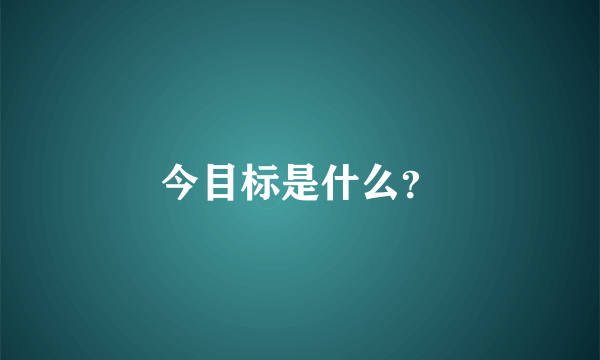 今目标是什么?